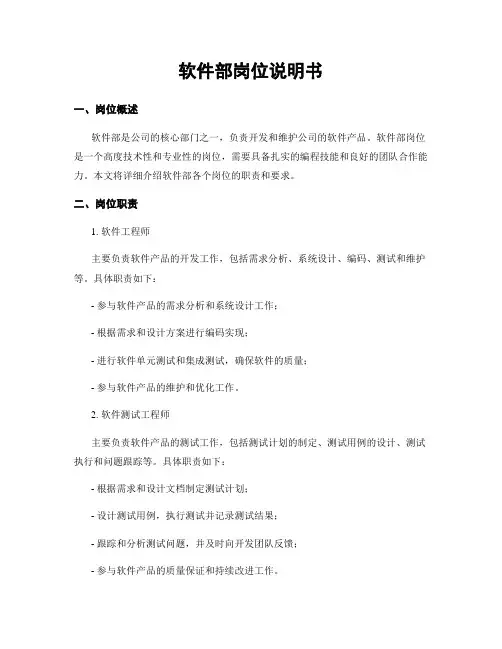 软件部岗位说明书

一、岗位概述

软件部是公司的核心部门之一，负责开发和维护公司的软件产品。软件部岗位是一个高度技术性和专业性的岗位，需要具备扎实的编程技能和良好的团队合作能力。本文将详细介绍软件部各个岗位的职责和要求。

二、岗位职责

1. 软件工程师

主要负责软件产品的开发工作，包括需求分析、系统设计、编码、测试和维护等。具体职责如下：

- 参与软件产品的需求分析和系统设计工作；

- 根据需求和设计方案进行编码实现；

- 进行软件单元测试和集成测试，确保软件的质量；

- 参与软件产品的维护和优化工作。

2. 软件测试工程师

主要负责软件产品的测试工作，包括测试计划的制定、测试用例的设计、测试执行和问题跟踪等。具体职责如下：

- 根据需求和设计文档制定测试计划；

- 设计测试用例，执行测试并记录测试结果；

- 跟踪和分析测试问题，并及时向开发团队反馈；

- 参与软件产品的质量保证和持续改进工作。